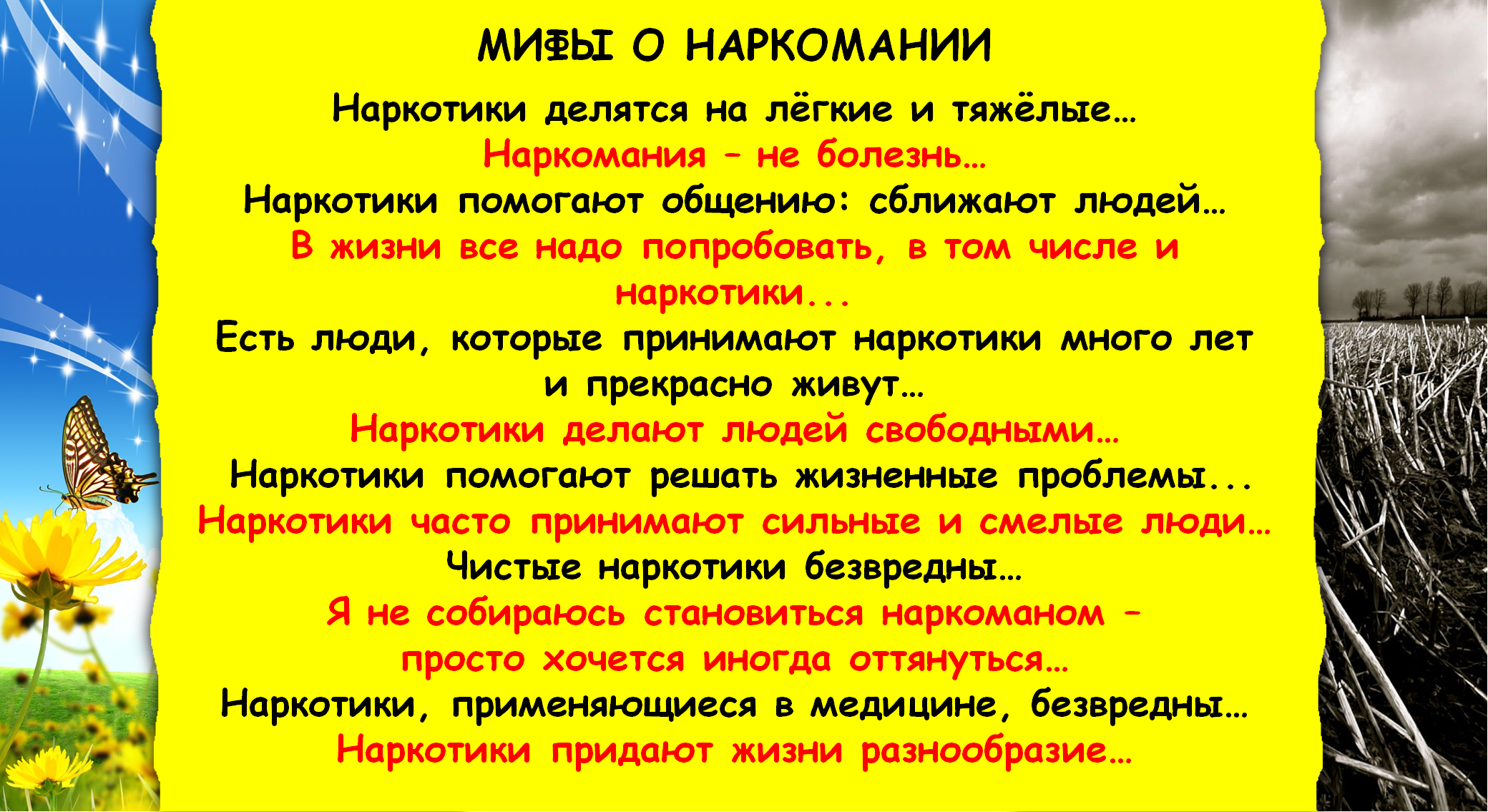 МИФЫ О НАРКОМАНИИ

Наркотики делятся на лёгкие и тяжёлые…

Наркомания – не болезнь…

Наркотики помогают общению: сближают людей…

В жизни все надо попробовать, в том числе и наркотики...

Есть люди, которые принимают наркотики много лет и прекрасно живут…

Наркотики делают людей свободными…

Наркотики помогают решать жизненные проблемы...

Наркотики часто принимают сильные и смелые люди…

Чистые наркотики безвредны…

Я не собираюсь становиться наркоманом – просто хочется иногда оттянуться…

Наркотики, применяющиеся в медицине, безвредны…

Наркотики придают жизни разнообразие…